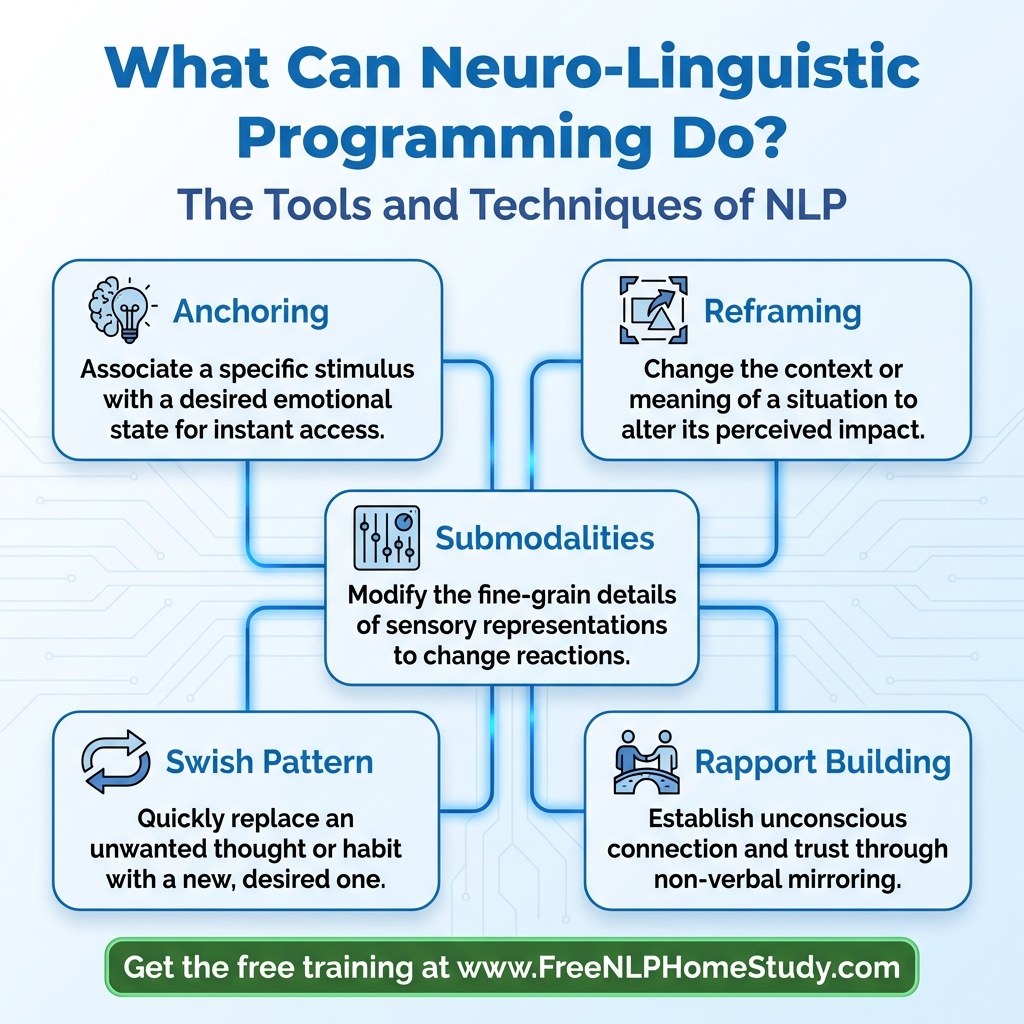 What Can Neuro-Linguistic Programming Do?

The Tools and Techniques of NLP

Anchoring

Associate a specific stimulus with a desired emotional state for instant access.

Reframing

Change the context or meaning of a situation to alter its perceived impact.

Submodalities

Modify the fine-grain details of sensory representations to change reactions.

Swish Pattern

Quickly replace an unwanted thought or habit with a new, desired one.

Rapport Building

Establish unconscious connection and trust through non-verbal mirroring.

Get the free training at www.FreeNLPHomeStudy.com